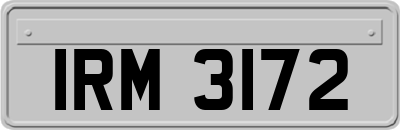 IRM 3172